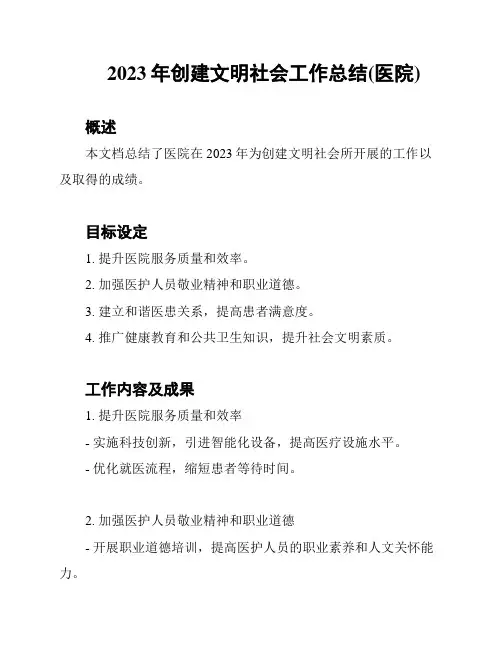 2023 年创建文明社会工作总结(医院)

概述

本文档总结了医院在 2023 年为创建文明社会所开展的工作以及取得的成绩。

目标设定

1. 提升医院服务质量和效率。

2. 加强医护人员敬业精神和职业道德。

3. 建立和谐医患关系，提高患者满意度。

4. 推广健康教育和公共卫生知识，提升社会文明素质。

工作内容及成果

1. 提升医院服务质量和效率

- 实施科技创新，引进智能化设备，提高医疗设施水平。

- 优化就医流程，缩短患者等待时间。

2. 加强医护人员敬业精神和职业道德

- 开展职业道德培训，提高医护人员的职业素养和人文关怀能力。